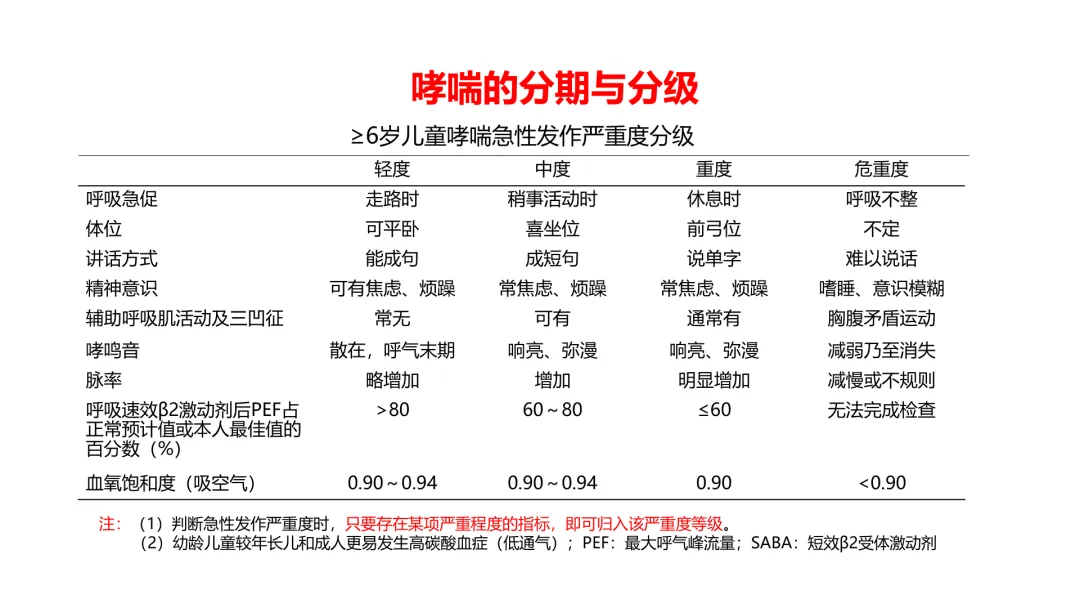 哮喘的分期与分级

≥6岁儿童哮喘急性发作严重度分级

| | 轻度 | 中度 | 重度 | 危重度 |
|---|---|---|---|---|
| 呼吸急促 | 走路时 | 稍事活动时 | 休息时 | 呼吸不整 |
| 体位 | 可平卧 | 喜坐位 | 前弓位 | 不定 |
| 讲话方式 | 能成句 | 成短句 | 说单字 | 难以说话 |
| 精神意识 | 可有焦虑、烦躁 | 常焦虑、烦躁 | 常焦虑、烦躁 | 嗜睡、意识模糊 |
| 辅助呼吸肌活动及三凹征 | 常无 | 可有 | 通常有 | 胸腹矛盾运动 |
| 哮鸣音 | 散在，呼气末期 | 响亮、弥漫 | 响亮、弥漫 | 减弱乃至消失 |
| 脉率 | 略增加 | 增加 | 明显增加 | 减慢或不规则 |
| 呼吸速效β2激动剂后PEF占正常预计值或本人最佳值的百分数（%） | >80 | 60～80 | ≤60 | 无法完成检查 |
| 血氧饱和度（吸空气） | 0.90～0.94 | 0.90～0.94 | 0.90 | <0.90 |

注：（1）判断急性发作严重度时，只要存在某项严重程度的指标，即可归入该严重度等级。
（2）幼龄儿童较年长儿和成人更易发生高碳酸血症（低通气）；PEF：最大呼气峰流量；SABA：短效β2受体激动剂